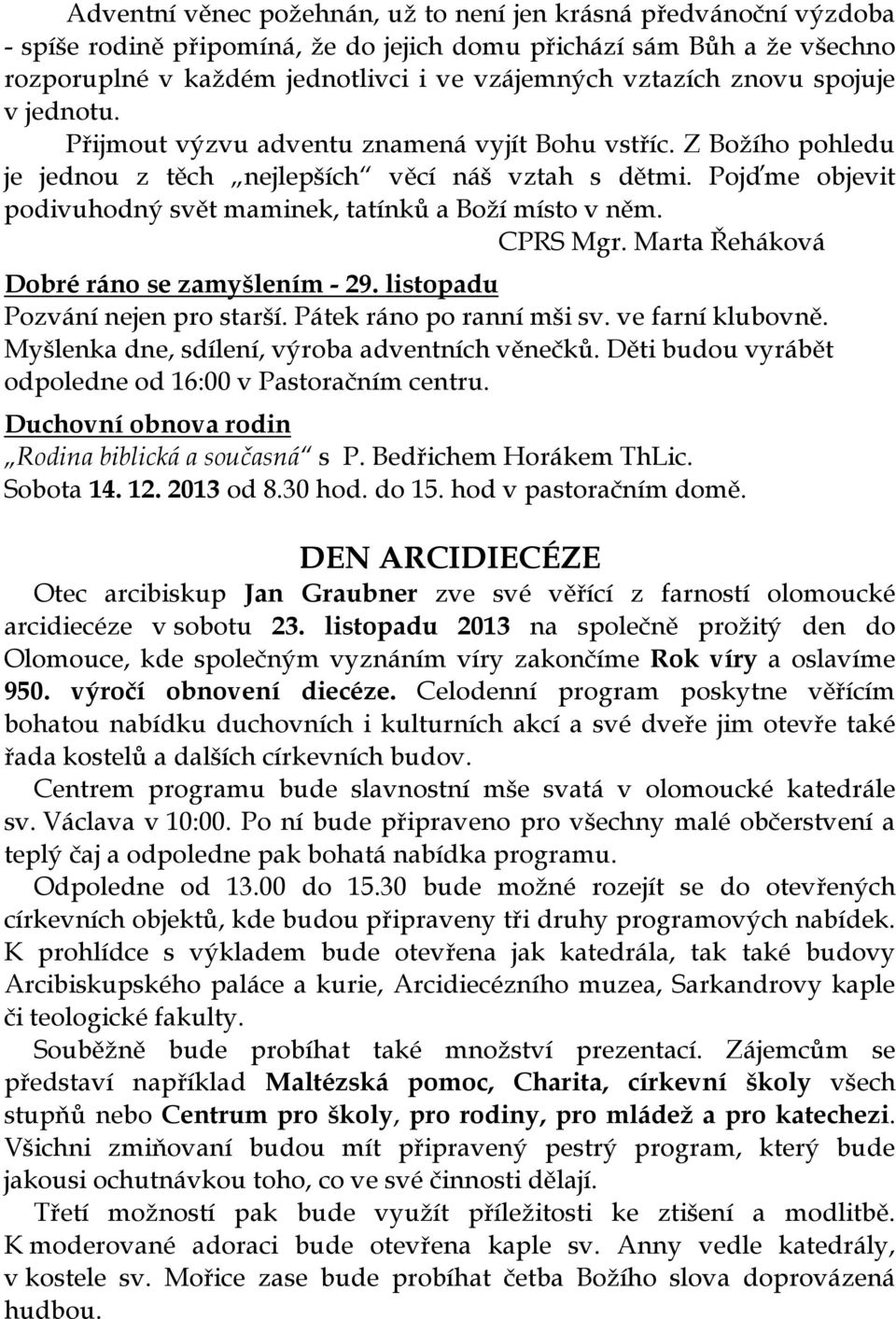 Adventní věnec požehnán, už to není jen krásná předvánoční výzdoba - spíše rodině připomíná, že do jejich domu přichází sám Bůh a že všechno rozporuplné v každém jednotlivci i ve vzájemných vztazích znovu spojuje v jednotu.

Přijmout výzvu adventu znamená vyjít Bohu vstříc. Z Božího pohledu je jednou z těch „nejlepších“ věcí náš vztah s dětmi. Pojďme objevit podivuhodný svět maminek, tatínků a Boží místo v něm.

CPRS Mgr. Marta Řeháková

Dobré ráno se zamyšlením - 29. listopadu

Pozvání nejen pro starší. Pátek ráno po ranní mši sv. ve farní klubovně. Myšlenka dne, sdílení, výroba adventních věnečků. Děti budou vyrábět odpoledne od 16:00 v Pastoračním centru.

Duchovní obnova rodin

„Rodina biblická a současná“ s P. Bedřichem Horákem ThLic. Sobota 14. 12. 2013 od 8.30 hod. do 15. hod v pastoračním domě.

DEN ARCIDIECÉZE

Otec arcibiskup Jan Graubner zve své věřící z farností olomoucké arcidiecéze v sobotu 23. listopadu 2013 na společně prožitý den do Olomouce, kde společným vyznáním víry zakončíme Rok víry a oslavíme 950. výročí obnovení diecéze. Celodenní program poskytne věřícím bohatou nabídku duchovních i kulturních akcí a své dveře jim otevře také řada kostelů a dalších církevních budov.

Centrem programu bude slavnostní mše svatá v olomoucké katedrále sv. Václava v 10:00. Po ní bude připraveno pro všechny malé občerstvení a teplý čaj a odpoledne pak bohatá nabídka programu.

Odpoledne od 13.00 do 15.30 bude možné rozejít se do otevřených církevních objektů, kde budou připraveny tři druhy programových nabídek. K prohlídce s výkladem bude otevřena jak katedrála, tak také budovy Arcibiskupského paláce a kurie, Arcidiecézního muzea, Sarkandrovy kaple či teologické fakulty.

Souběžně bude probíhat také množství prezentací. Zájemcům se představí například Maltézská pomoc, Charita, církevní školy všech stupňů nebo Centrum pro školy, pro rodiny, pro mládež a pro katechezi. Všichni zmiňovaní budou mít připravený pestrý program, který bude jakousi ochutnávkou toho, co ve své činnosti dělají.

Třetí možností pak bude využít příležitosti ke ztišení a modlitbě. K moderované adoraci bude otevřena kaple sv. Anny vedle katedrály, v kostele sv. Mořice zase bude probíhat četba Božího slova doprovázená hudbou.